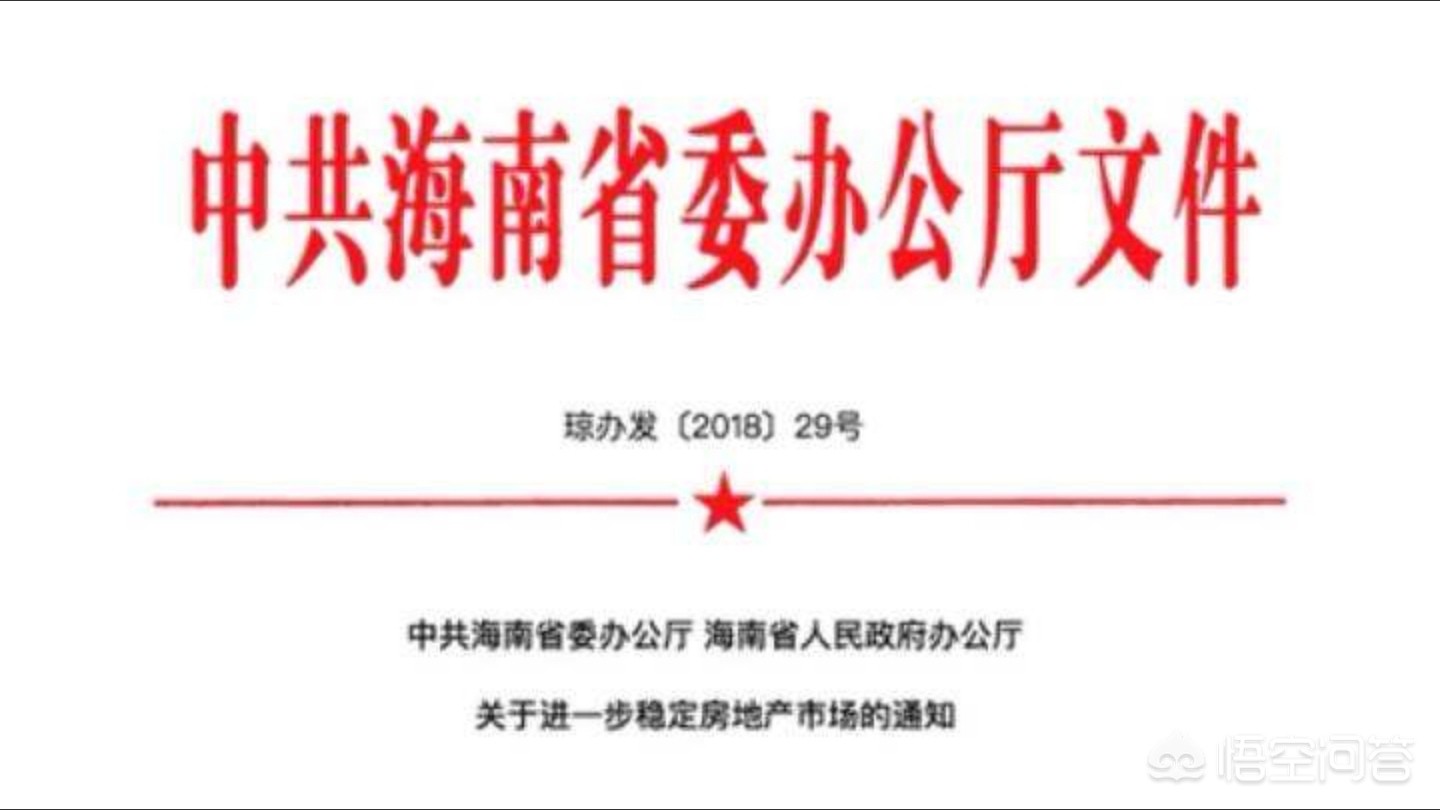 中共海南省委办公厅文件

琼办发〔2018〕29号

中共海南省委办公厅 海南省人民政府办公厅

关于进一步稳定房地产市场的通知

悟空问答